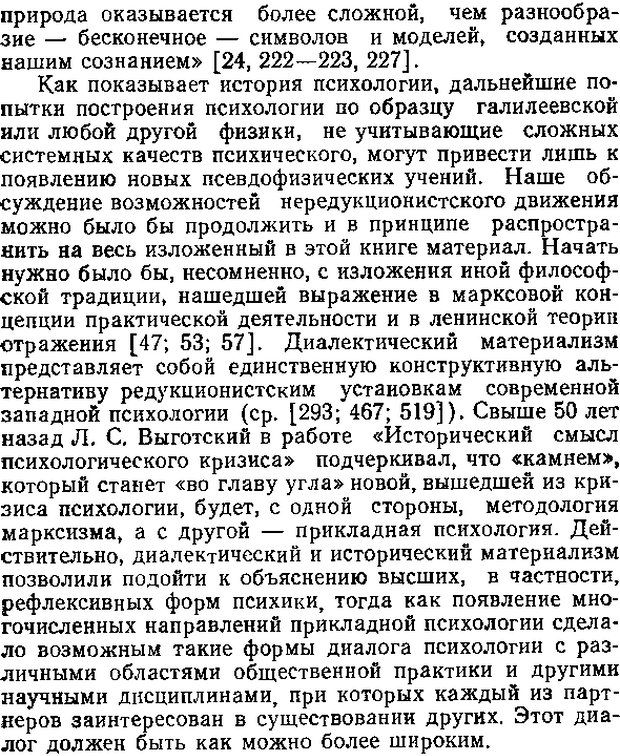 природа оказывается более сложной, чем разнообразие — бесконечное — символов и моделей, созданных нашим сознанием» [24, 222—223, 227].

Как показывает история психологии, дальнейшие попытки построения психологии по образцу галилеевской или любой другой физики, не учитывающие сложных системных качеств психического, могут привести лишь к появлению новых псевдофизических учений. Наше обсуждение возможностей нередукционистского движения можно было бы продолжить и в принципе распространить на весь изложенный в этой книге материал. Начать нужно было бы, несомненно, с изложения иной философской традиции, нашедшей выражение в марксовой концепции практической деятельности и в ленинской теории отражения [47; 53; 57]. Диалектический материализм представляет собой единственную конструктивную альтернативу редукционистским установкам современной западной психологии (ср. [293; 467; 519]). Свыше 50 лет назад Л. С. Выготский в работе «Исторический смысл психологического кризиса» подчеркивал, что «камнем», который станет «во главу угла» новой, вышедшей из кризиса психологии, будет, с одной стороны, методология марксизма, а с другой — прикладная психология. Действительно, диалектический и исторический материализм позволили подойти к объяснению высших, в частности, рефлексивных форм психики, тогда как появление многочисленных направлений прикладной психологии сделало возможным такие формы диалога психологии с различными областями общественной практики и другими научными дисциплинами, при которых каждый из партнеров заинтересован в существовании других. Этот диалог должен быть как можно более широким.